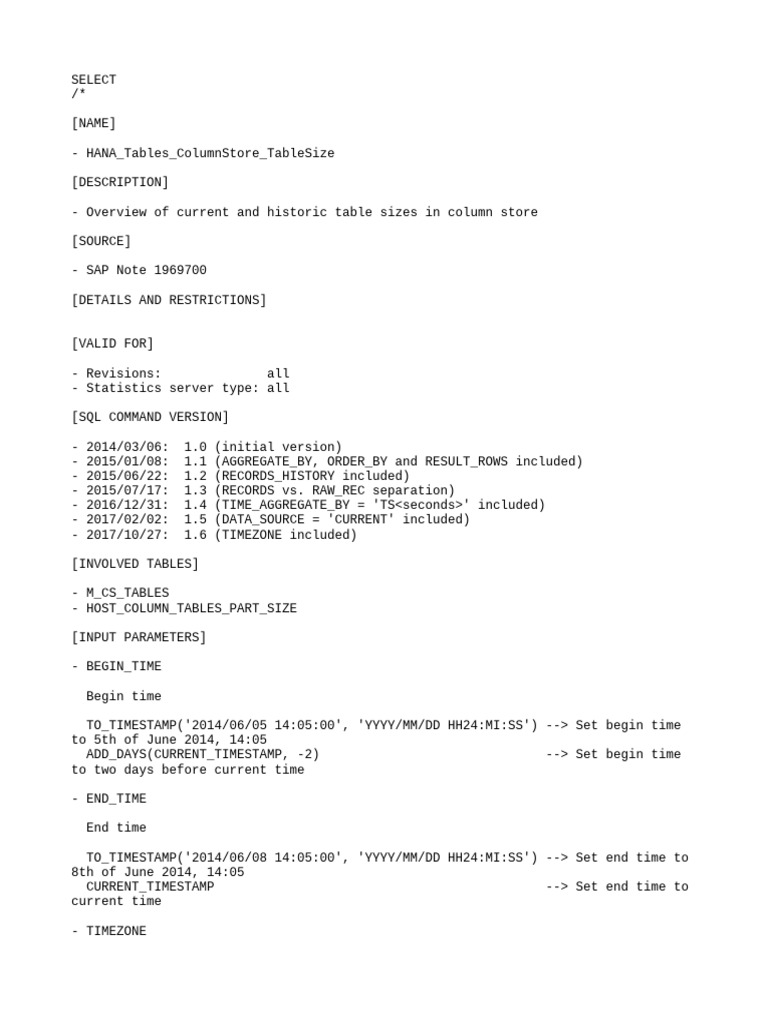 SELECT
/*

[NAME]

- HANA_Tables_ColumnStore_TableSize

[DESCRIPTION]

- Overview of current and historic table sizes in column store

[SOURCE]

- SAP Note 1969700

[DETAILS AND RESTRICTIONS]

[VALID FOR]

- Revisions:              all
- Statistics server type: all

[SQL COMMAND VERSION]

- 2014/03/06:  1.0 (initial version)
- 2015/01/08:  1.1 (AGGREGATE_BY, ORDER_BY and RESULT_ROWS included)
- 2015/06/22:  1.2 (RECORDS_HISTORY included)
- 2015/07/17:  1.3 (RECORDS vs. RAW_REC separation)
- 2016/12/31:  1.4 (TIME_AGGREGATE_BY = 'TS<seconds>' included)
- 2017/02/02:  1.5 (DATA_SOURCE = 'CURRENT' included)
- 2017/10/27:  1.6 (TIMEZONE included)

[INVOLVED TABLES]

- M_CS_TABLES
- HOST_COLUMN_TABLES_PART_SIZE

[INPUT PARAMETERS]

- BEGIN_TIME

  Begin time

  TO_TIMESTAMP('2014/06/05 14:05:00', 'YYYY/MM/DD HH24:MI:SS') --> Set begin time to 5th of June 2014, 14:05
  ADD_DAYS(CURRENT_TIMESTAMP, -2)                              --> Set begin time to two days before current time

- END_TIME

  End time

  TO_TIMESTAMP('2014/06/08 14:05:00', 'YYYY/MM/DD HH24:MI:SS') --> Set end time to 8th of June 2014, 14:05
  CURRENT_TIMESTAMP                                            --> Set end time to current time

- TIMEZONE